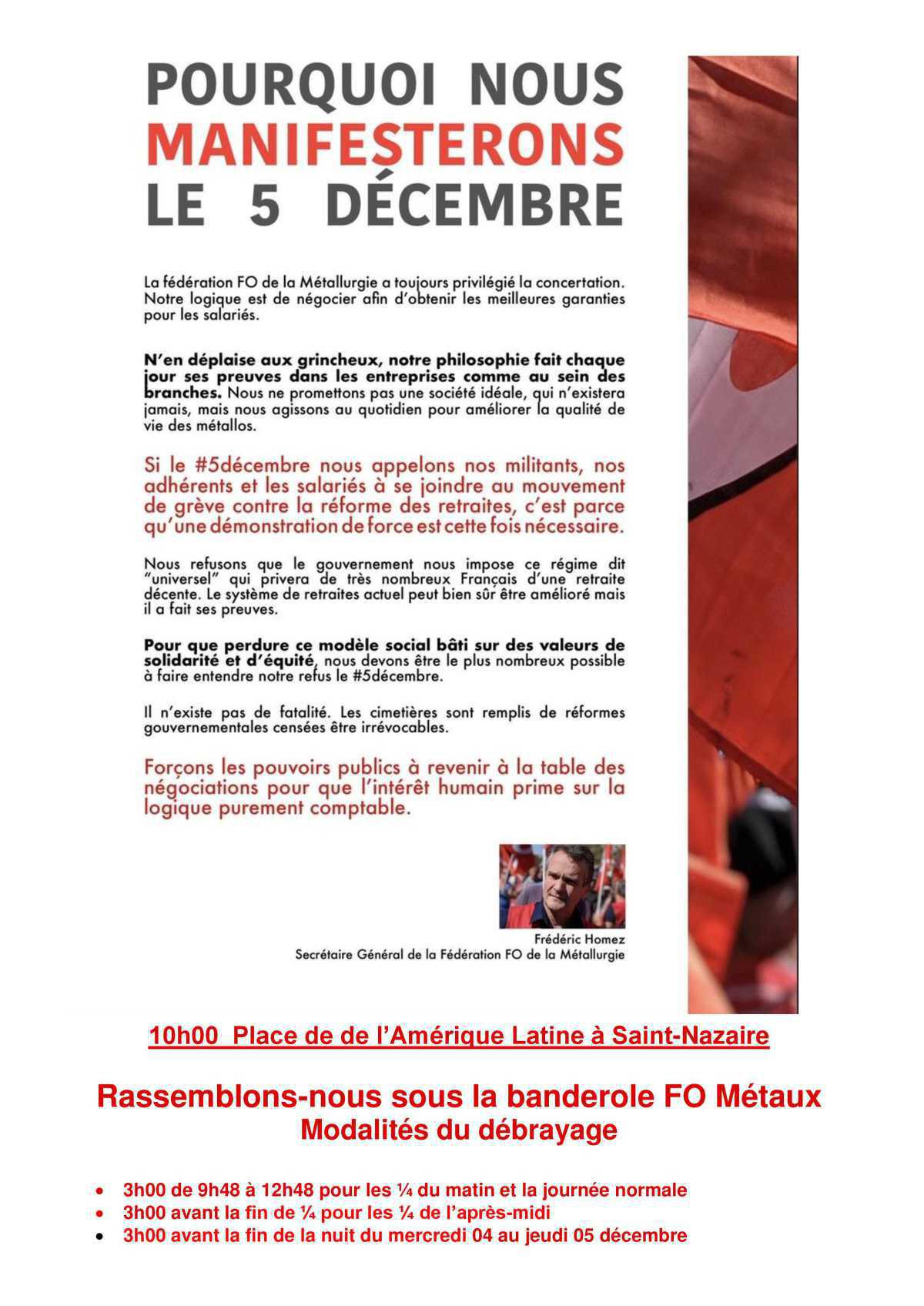 POURQUOI NOUS MANIFESTERONS LE 5 DÉCEMBRE

La fédération FO de la Métallurgie a toujours privilégié la concertation. Notre logique est de négocier afin d'obtenir les meilleures garanties pour les salariés.

N'en déplaise aux grincheux, notre philosophie fait chaque jour ses preuves dans les entreprises comme au sein des branches. Nous ne promettons pas une société idéale, qui n'existera jamais, mais nous agissons au quotidien pour améliorer la qualité de vie des métallos.

Si le #5décembre nous appelons nos militants, nos adhérents et les salariés à se joindre au mouvement de grève contre la réforme des retraites, c'est parce qu'une démonstration de force est cette fois nécessaire.

Nous refusons que le gouvernement nous impose ce régime dit "universel" qui privera de très nombreux Français d'une retraite décente. Le système de retraites actuel peut bien sûr être amélioré mais il a fait ses preuves.

Pour que perdure ce modèle social bâti sur des valeurs de solidarité et d'équité, nous devons être le plus nombreux possible à faire entendre notre refus le #5décembre.

Il n'existe pas de fatalité. Les cimetières sont remplis de réformes gouvernementales censées être irrévocables.

Forçons les pouvoirs publics à revenir à la table des négociations pour que l'intérêt humain prime sur la logique purement comptable.

Frédéric Homez
Secrétaire Général de la Fédération FO de la Métallurgie

10h00 Place de de l'Amérique Latine à Saint-Nazaire

Rassemblons-nous sous la banderole FO Métaux
Modalités du débrayage

• 3h00 de 9h48 à 12h48 pour les ¼ du matin et la journée normale
• 3h00 avant la fin de ¼ pour les ¼ de l'après-midi
• 3h00 avant la fin de la nuit du mercredi 04 au jeudi 05 décembre